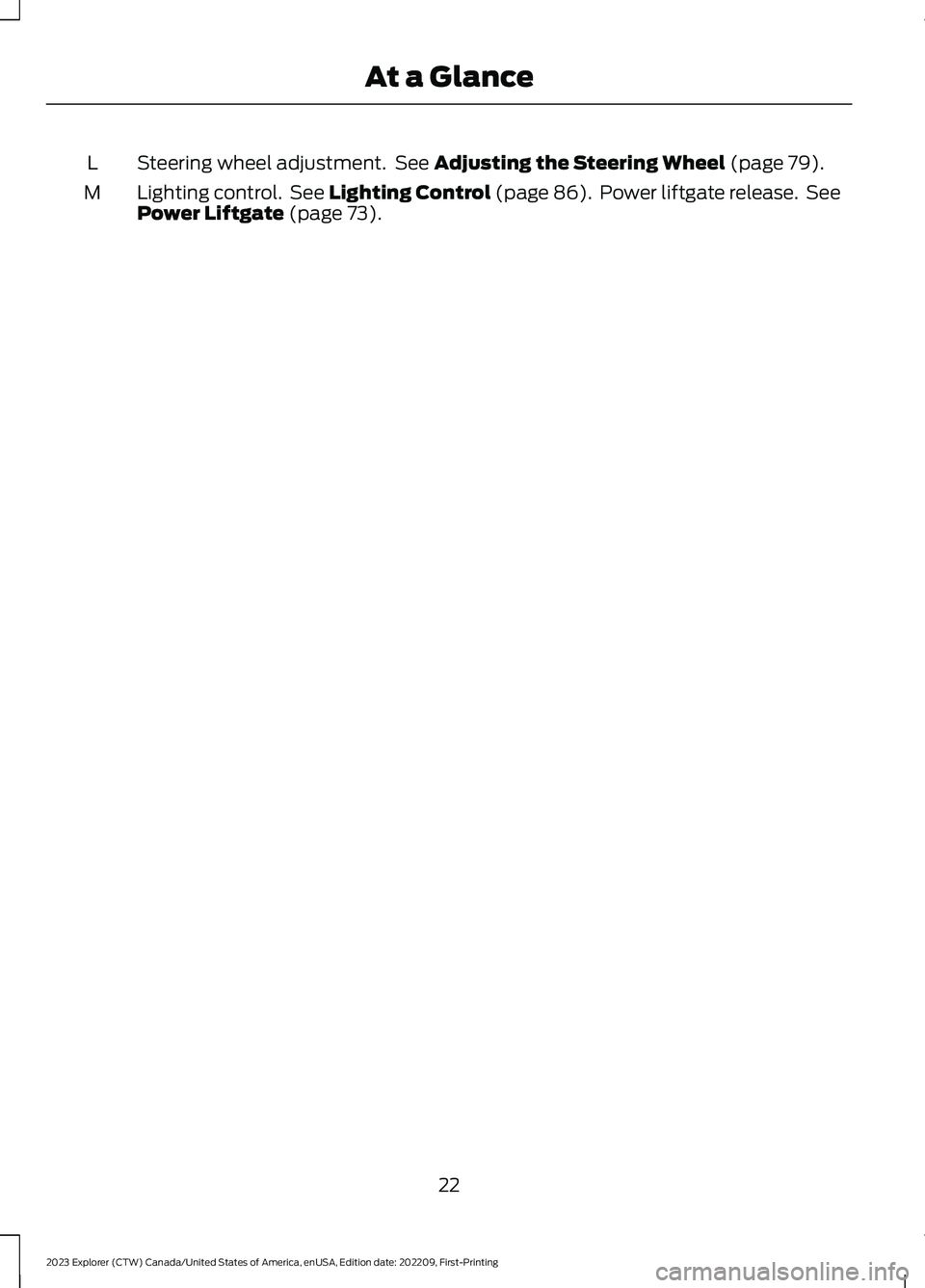 At a Glance

L Steering wheel adjustment. See Adjusting the Steering Wheel (page 79).

M Lighting control. See Lighting Control (page 86). Power liftgate release. See Power Liftgate (page 73).

22

2023 Explorer (CTW) Canada/United States of America, enUSA, Edition date: 202209, First-Printing

carmanualsonline.info